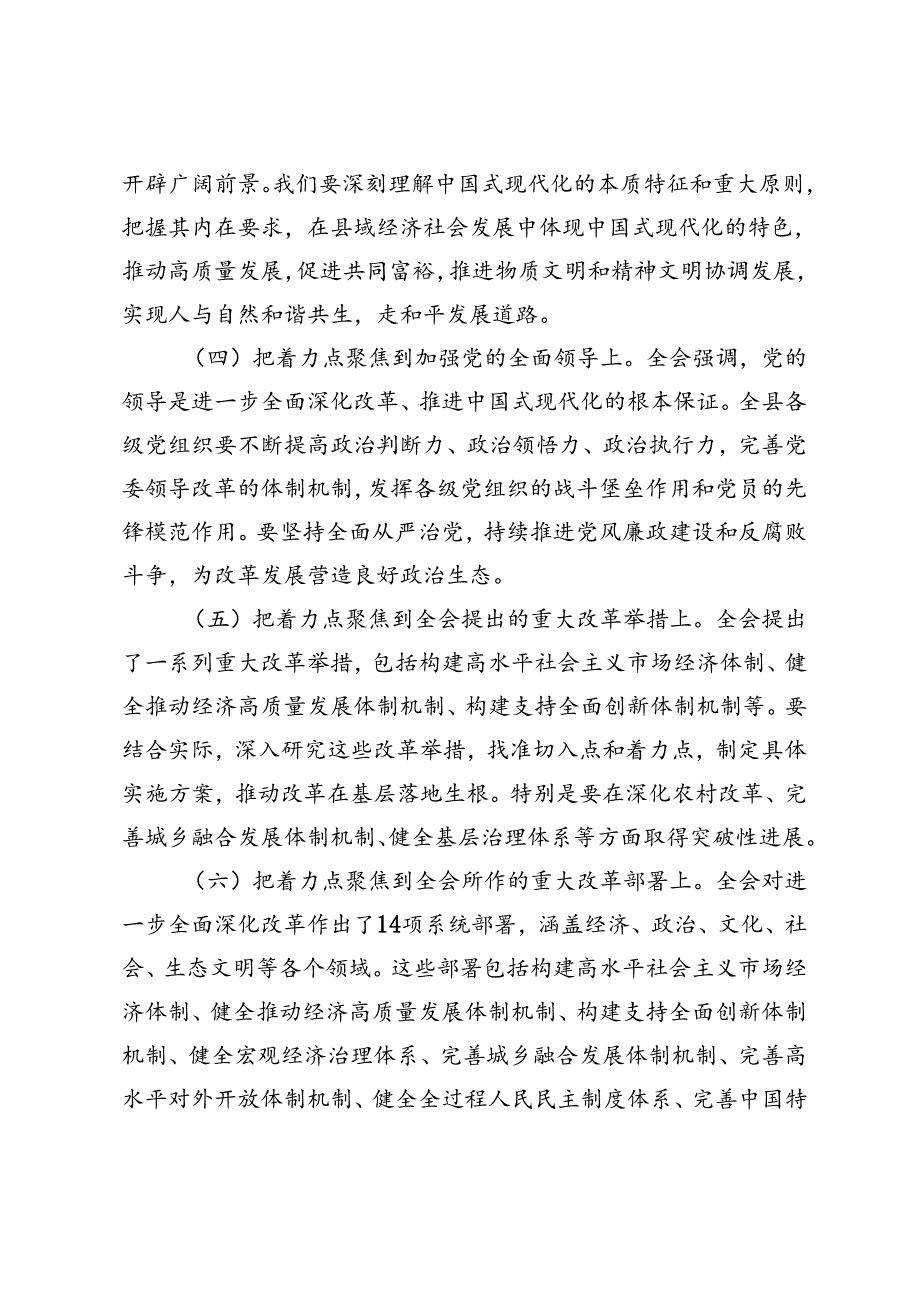 开辟广阔前景。我们要深刻理解中国式现代化的本质特征和重大原则，把握其内在要求，在县域经济社会发展中体现中国式现代化的特色，推动高质量发展，促进共同富裕，推进物质文明和精神文明协调发展，实现人与自然和谐共生，走和平发展道路。

（四）把着力点聚焦到加强党的全面领导上。全会强调，党的领导是进一步全面深化改革、推进中国式现代化的根本保证。全县各级党组织要不断提高政治判断力、政治领悟力、政治执行力，完善党委领导改革的体制机制，发挥各级党组织的战斗堡垒作用和党员的先锋模范作用。要坚持全面从严治党，持续推进党风廉政建设和反腐败斗争，为改革发展营造良好政治生态。

（五）把着力点聚焦到全会提出的重大改革举措上。全会提出了一系列重大改革举措，包括构建高水平社会主义市场经济体制、健全推动经济高质量发展体制机制、构建支持全面创新体制机制等。要结合实际，深入研究这些改革举措，找准切入点和着力点，制定具体实施方案，推动改革在基层落地生根。特别是要在深化农村改革、完善城乡融合发展体制机制、健全基层治理体系等方面取得突破性进展。

（六）把着力点聚焦到全会所作的重大改革部署上。全会对进一步全面深化改革作出了14项系统部署，涵盖经济、政治、文化、社会、生态文明等各个领域。这些部署包括构建高水平社会主义市场经济体制、健全推动经济高质量发展体制机制、构建支持全面创新体制机制、健全宏观经济治理体系、完善城乡融合发展体制机制、完善高水平对外开放体制机制、健全全过程人民民主制度体系、完善中国特